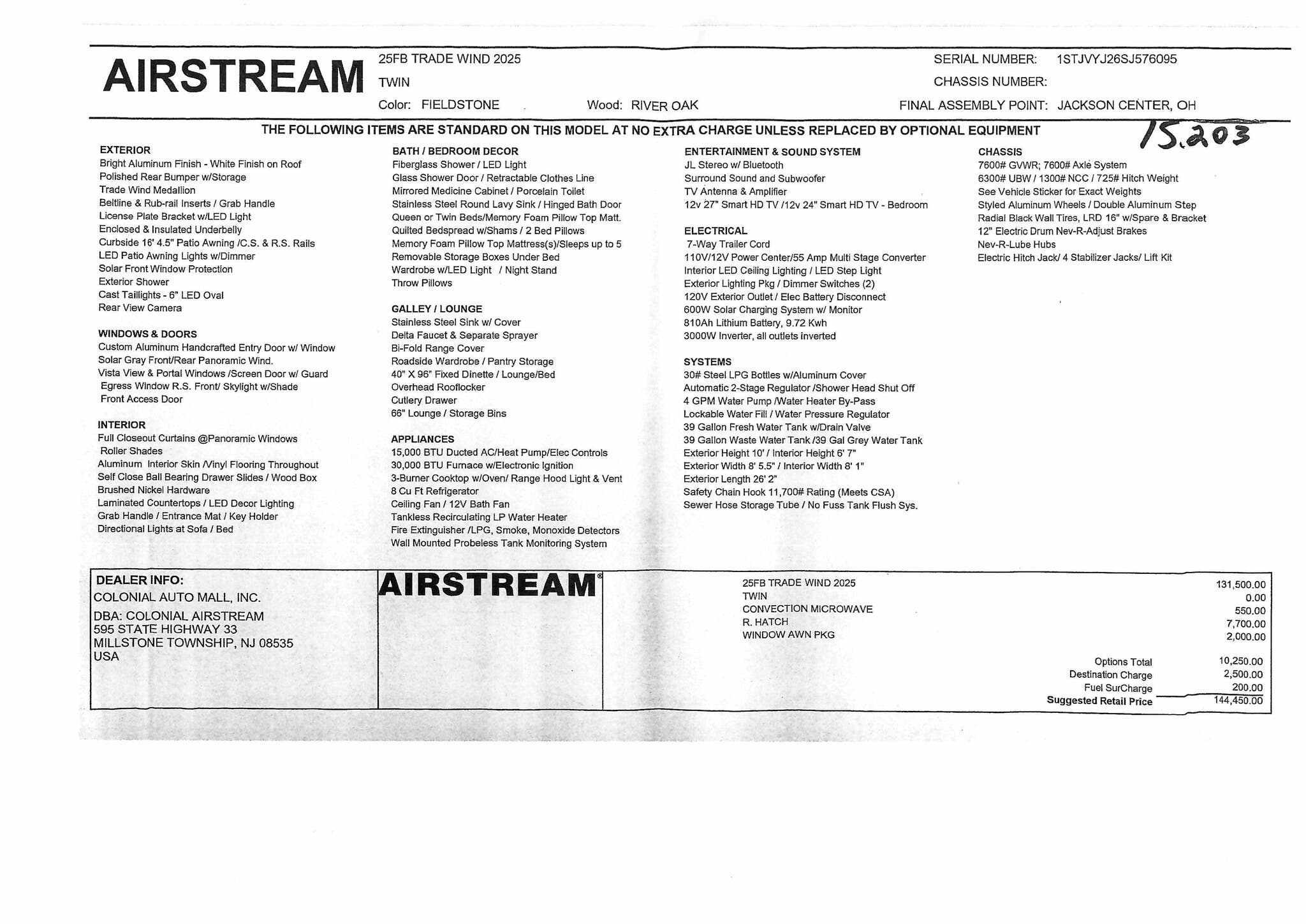 AIRSTREAM

25FB TRADE WIND 2025
TWIN
Color: FIELDSTONE Wood: RIVER OAK

SERIAL NUMBER: 1STJVYJ26SJ576095
CHASSIS NUMBER:
FINAL ASSEMBLY POINT: JACKSON CENTER, OH

THE FOLLOWING ITEMS ARE STANDARD ON THIS MODEL AT NO EXTRA CHARGE UNLESS REPLACED BY OPTIONAL EQUIPMENT

15.203

EXTERIOR
Bright Aluminum Finish - White Finish on Roof
Polished Rear Bumper w/Storage
Trade Wind Medallion
Beltline & Rub-rail Inserts / Grab Handle
License Plate Bracket w/LED Light
Enclosed & Insulated Underbelly
Curbside 16' 4.5" Patio Awning /C.S. & R.S. Rails
LED Patio Awning Lights w/Dimmer
Solar Front Window Protection
Exterior Shower
Cast Taillights - 6" LED Oval
Rear View Camera

WINDOWS & DOORS
Custom Aluminum Handcrafted Entry Door w/ Window
Solar Gray Front/Rear Panoramic Wind.
Vista View & Portal Windows /Screen Door w/ Guard
Egress Window R.S. Front/ Skylight w/Shade
Front Access Door

INTERIOR
Full Closeout Curtains @Panoramic Windows
Roller Shades
Aluminum Interior Skin /Vinyl Flooring Throughout
Self Close Ball Bearing Drawer Slides / Wood Box
Brushed Nickel Hardware
Laminated Countertops / LED Decor Lighting
Grab Handle / Entrance Mat / Key Holder
Directional Lights at Sofa / Bed

BATH / BEDROOM DECOR
Fiberglass Shower / LED Light
Glass Shower Door / Retractable Clothes Line
Mirrored Medicine Cabinet / Porcelain Toilet
Stainless Steel Round Lavy Sink / Hinged Bath Door
Queen or Twin Beds/Memory Foam Pillow Top Matt.
Quilted Bedspread w/Shams / 2 Bed Pillows
Memory Foam Pillow Top Mattress(s)/Sleeps up to 5
Removable Storage Boxes Under Bed
Wardrobe w/LED Light / Night Stand
Throw Pillows

GALLEY / LOUNGE
Stainless Steel Sink w/ Cover
Delta Faucet & Separate Sprayer
Bi-Fold Range Cover
Roadside Wardrobe / Pantry Storage
40" X 96" Fixed Dinette / Lounge/Bed
Overhead Rooflocker
Cutlery Drawer
66" Lounge / Storage Bins

APPLIANCES
15,000 BTU Ducted AC/Heat Pump/Elec Controls
30,000 BTU Furnace w/Electronic Ignition
3-Burner Cooktop w/Oven/ Range Hood Light & Vent
8 Cu Ft Refrigerator
Ceiling Fan / 12V Bath Fan
Tankless Recirculating LP Water Heater
Fire Extinguisher /LPG, Smoke, Monoxide Detectors
Wall Mounted Probeless Tank Monitoring System

ENTERTAINMENT & SOUND SYSTEM
JL Stereo w/ Bluetooth
Surround Sound and Subwoofer
TV Antenna & Amplifier
12v 27" Smart HD TV /12v 24" Smart HD TV - Bedroom

ELECTRICAL
7-Way Trailer Cord
110V/12V Power Center/55 Amp Multi Stage Converter
Interior LED Ceiling Lighting / LED Step Light
Exterior Lighting Pkg / Dimmer Switches (2)
120V Exterior Outlet / Elec Battery Disconnect
600W Solar Charging System w/ Monitor
810Ah Lithium Battery, 9.72 Kwh
3000W Inverter, all outlets inverted

SYSTEMS
30# Steel LPG Bottles w/Aluminum Cover
Automatic 2-Stage Regulator /Shower Head Shut Off
4 GPM Water Pump /Water Heater By-Pass
Lockable Water Fill / Water Pressure Regulator
39 Gallon Fresh Water Tank w/Drain Valve
39 Gallon Waste Water Tank /39 Gal Grey Water Tank
Exterior Height 10' / Interior Height 6' 7"
Exterior Width 8' 5.5" / Interior Width 8' 1"
Exterior Length 26' 2"
Safety Chain Hook 11,700# Rating (Meets CSA)
Sewer Hose Storage Tube / No Fuss Tank Flush Sys.

CHASSIS
7600# GVWR; 7600# Axle System
6300# UBW / 1300# NCC / 725# Hitch Weight
See Vehicle Sticker for Exact Weights
Styled Aluminum Wheels / Double Aluminum Step
Radial Black Wall Tires, LRD 16" w/Spare & Bracket
12" Electric Drum Nev-R-Adjust Brakes
Nev-R-Lube Hubs
Electric Hitch Jack/ 4 Stabilizer Jacks/ Lift Kit

DEALER INFO:
COLONIAL AUTO MALL, INC.
DBA: COLONIAL AIRSTREAM
595 STATE HIGHWAY 33
MILLSTONE TOWNSHIP, NJ 08535
USA

AIRSTREAM®

| | |
|---|---|
| 25FB TRADE WIND 2025 | 131,500.00 |
| TWIN | 0.00 |
| CONVECTION MICROWAVE | 550.00 |
| R. HATCH | 7,700.00 |
| WINDOW AWN PKG | 2,000.00 |
| Options Total | 10,250.00 |
| Destination Charge | 2,500.00 |
| Fuel SurCharge | 200.00 |
| Suggested Retail Price | 144,450.00 |